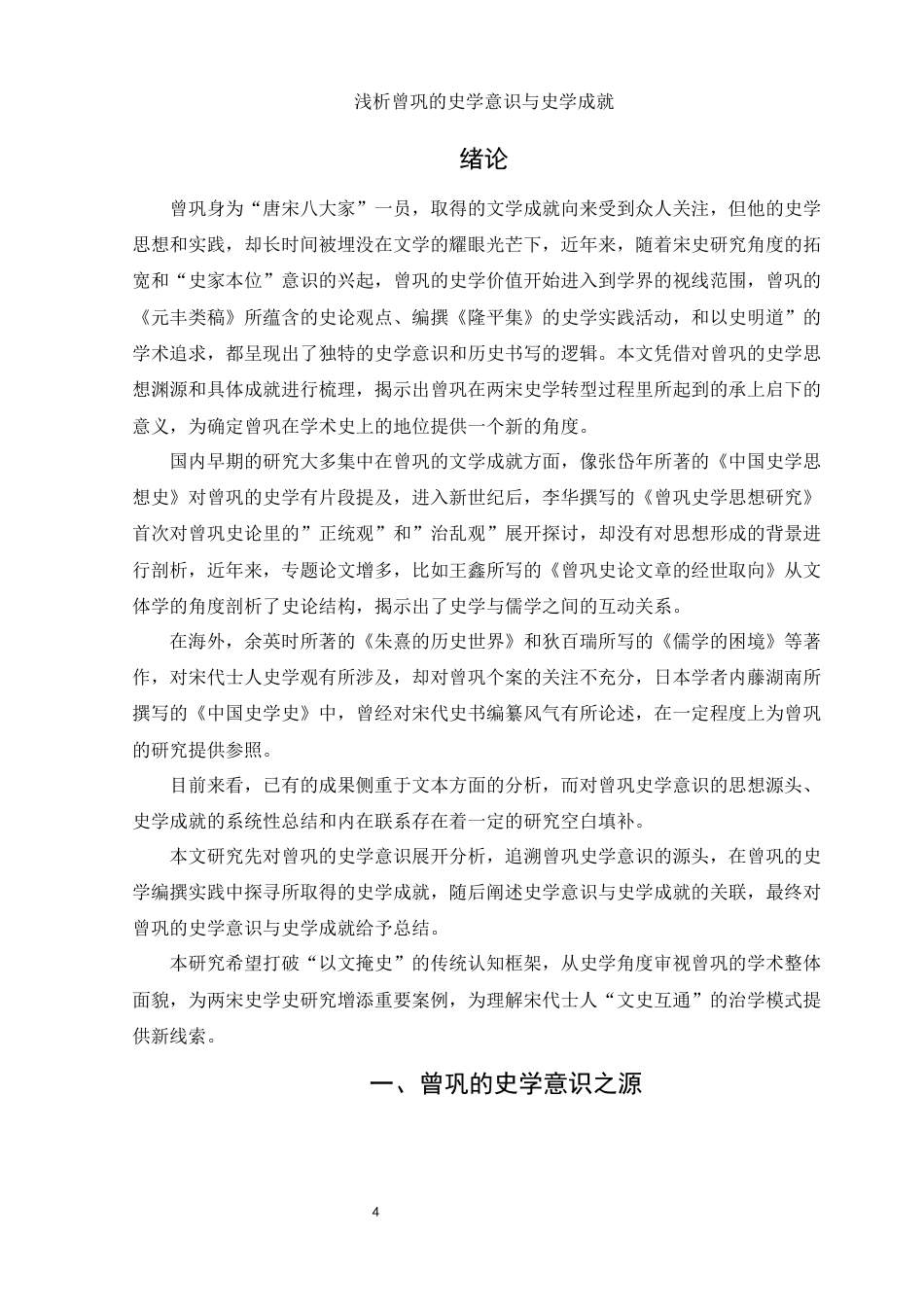 浅析曾巩的史学意识与史学成就

绪论

曾巩身为“唐宋八大家”一员，取得的文学成就向来受到众人关注，但他的史学思想和实践，却长时间被埋没在文学的耀眼光芒下，近年来，随着宋史研究角度的拓宽和“史家本位”意识的兴起，曾巩的史学价值开始进入到学界的视线范围，曾巩的《元丰类稿》所蕴含的史论观点、编撰《隆平集》的史学实践活动，和以史明道”的学术追求，都呈现出了独特的史学意识和历史书写的逻辑。本文凭借对曾巩的史学思想渊源和具体成就进行梳理，揭示出曾巩在两宋史学转型过程里所起到的承上启下的意义，为确定曾巩在学术史上的地位提供一个新的角度。

国内早期的研究大多集中在曾巩的文学成就方面，像张岱年所著的《中国史学思想史》对曾巩的史学有片段提及，进入新世纪后，李华撰写的《曾巩史学思想研究》首次对曾巩史论里的”正统观”和”治乱观”展开探讨，却没有对思想形成的背景进行剖析，近年来，专题论文增多，比如王鑫所写的《曾巩史论文章的经世取向》从文体学的角度剖析了史论结构，揭示出了史学与儒学之间的互动关系。

在海外，余英时所著的《朱熹的历史世界》和狄百瑞所写的《儒学的困境》等著作，对宋代士人史学观有所涉及，却对曾巩个案的关注不充分，日本学者内藤湖南所撰写的《中国史学史》中，曾经对宋代史书编纂风气有所论述，在一定程度上为曾巩的研究提供参照。

目前来看，已有的成果侧重于文本方面的分析，而对曾巩史学意识的思想源头、史学成就的系统性总结和内在联系存在着一定的研究空白填补。

本文研究先对曾巩的史学意识展开分析，追溯曾巩史学意识的源头，在曾巩的史学编撰实践中探寻所取得的史学成就，随后阐述史学意识与史学成就的关联，最终对曾巩的史学意识与史学成就给予总结。

本研究希望打破“以文掩史”的传统认知框架，从史学角度审视曾巩的学术整体面貌，为两宋史学史研究增添重要案例，为理解宋代士人“文史互通”的治学模式提供新线索。

一、曾巩的史学意识之源

4